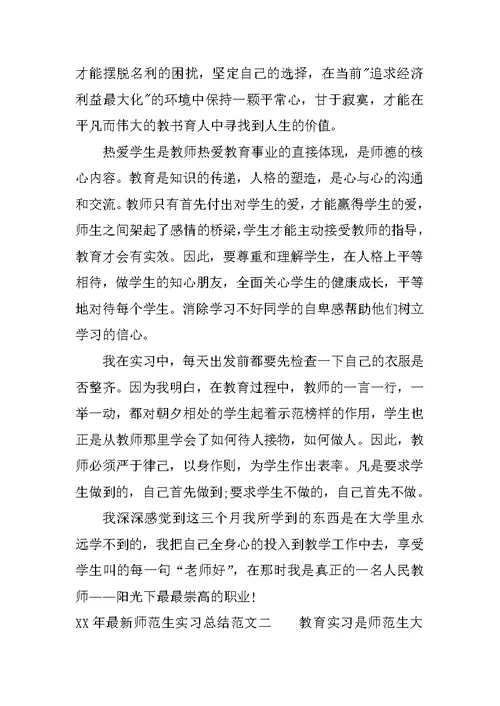 才能摆脱名利的困扰，坚定自己的选择，在当前"追求经济利益最大化"的环境中保持一颗平常心，甘于寂寞，才能在平凡而伟大的教书育人中寻找到人生的价值。

热爱学生是教师热爱教育事业的直接体现，是师德的核心内容。教育是知识的传递，人格的塑造，是心与心的沟通和交流。教师只有首先付出对学生的爱，才能赢得学生的爱，师生之间架起了感情的桥梁，学生才能主动接受教师的指导，教育才会有实效。因此，要尊重和理解学生，在人格上平等相待，做学生的知心朋友，全面关心学生的健康成长，平等地对待每个学生。消除学习不好同学的自卑感帮助他们树立学习的信心。

我在实习中，每天出发前都要先检查一下自己的衣服是否整齐。因为我明白，在教育过程中，教师的一言一行，一举一动，都对朝夕相处的学生起着示范榜样的作用，学生也正是从教师那里学会了如何待人接物，如何做人。因此，教师必须严于律己，以身作则，为学生作出表率。凡是要求学生做到的，自己首先做到;要求学生不做的，自己首先不做。

我深深感觉到这三个月我所学到的东西是在大学里永远学不到的，我把自己全身心的投入到教学工作中去，享受学生叫的每一句“老师好”，在那时我是真正的一名人民教师——阳光下最最崇高的职业!

XX 年最新师范生实习总结范文二　　教育实习是师范生大